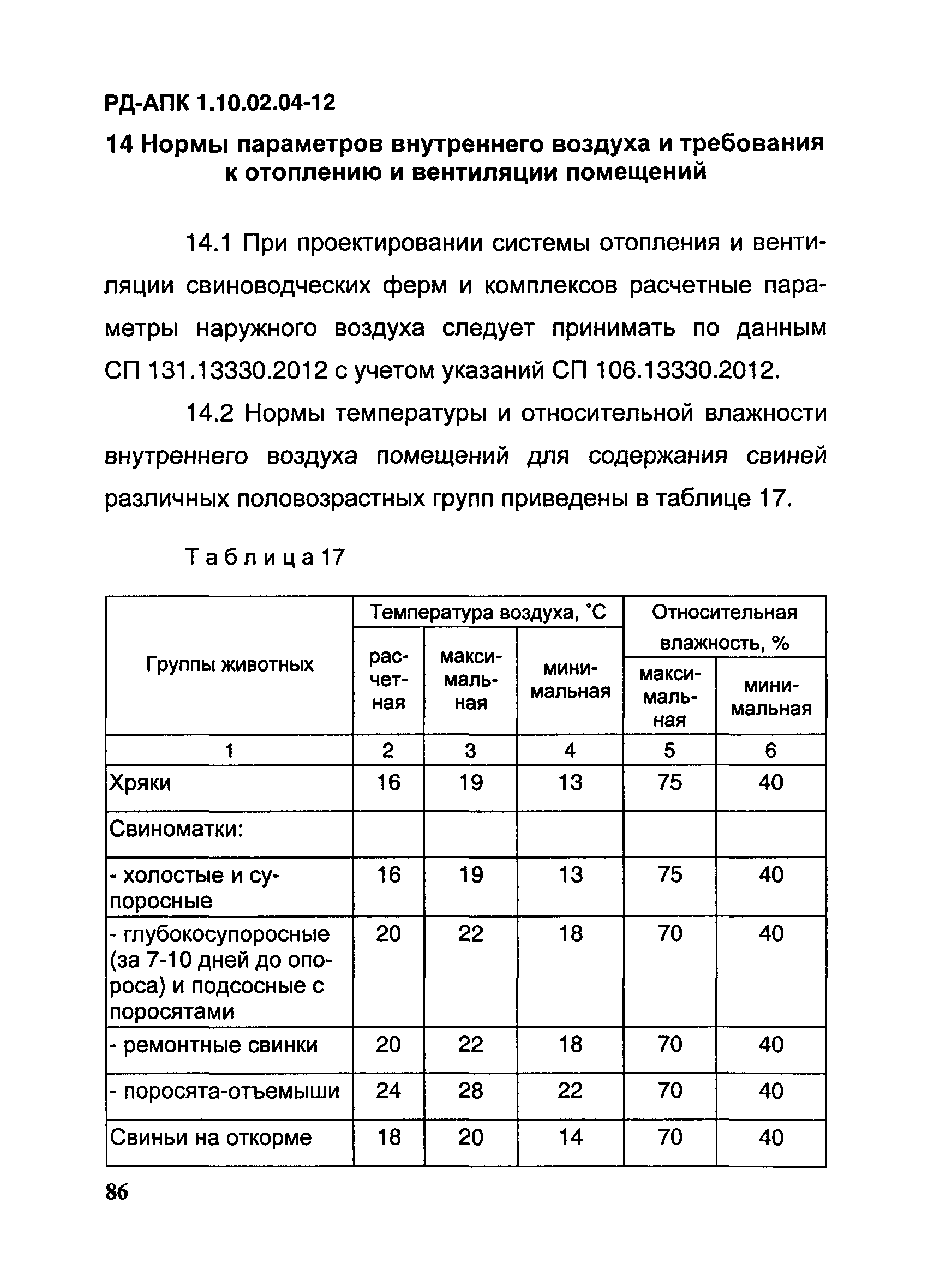 РД-АПК 1.10.02.04-12

14 Нормы параметров внутреннего воздуха и требования к отоплению и вентиляции помещений

14.1 При проектировании системы отопления и вентиляции свиноводческих ферм и комплексов расчетные параметры наружного воздуха следует принимать по данным СП 131.13330.2012 с учетом указаний СП 106.13330.2012.

14.2 Нормы температуры и относительной влажности внутреннего воздуха помещений для содержания свиней различных половозрастных групп приведены в таблице 17.

Таблица 17

| Группы животных | Температура воздуха, °С расчетная | Температура воздуха, °С максимальная | Температура воздуха, °С минимальная | Относительная влажность, % максимальная | Относительная влажность, % минимальная |
|---|---|---|---|---|---|
| 1 | 2 | 3 | 4 | 5 | 6 |
| Хряки | 16 | 19 | 13 | 75 | 40 |
| Свиноматки: | | | | | |
| - холостые и супоросные | 16 | 19 | 13 | 75 | 40 |
| - глубокосупоросные (за 7-10 дней до опороса) и подсосные с поросятами | 20 | 22 | 18 | 70 | 40 |
| - ремонтные свинки | 20 | 22 | 18 | 70 | 40 |
| - поросята-отъемыши | 24 | 28 | 22 | 70 | 40 |
| Свиньи на откорме | 18 | 20 | 14 | 70 | 40 |

86